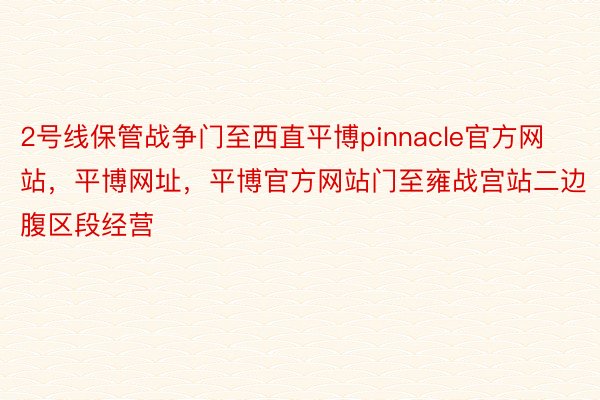 2号线保管战争门至西直平博pinnacle官方网站，平博网址，平博官方网站门至雍战宫站二边腹区段经营